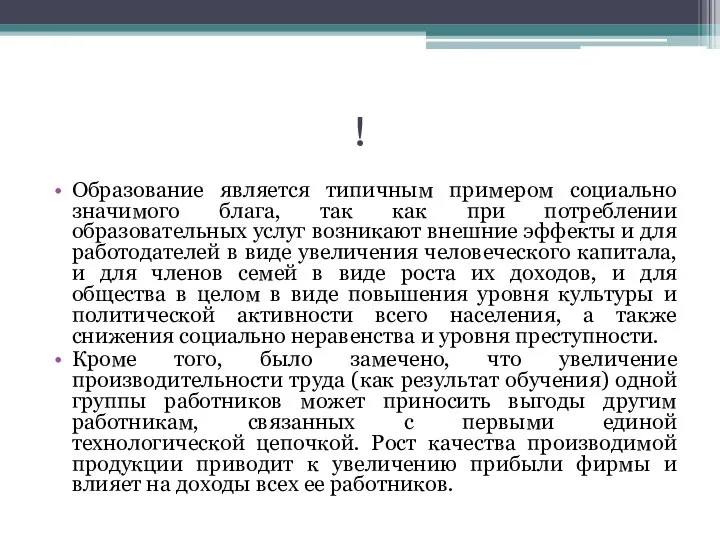 !

• Образование является типичным примером социально значимого блага, так как при потреблении образовательных услуг возникают внешние эффекты и для работодателей в виде увеличения человеческого капитала, и для членов семей в виде роста их доходов, и для общества в целом в виде повышения уровня культуры и политической активности всего населения, а также снижения социально неравенства и уровня преступности.
• Кроме того, было замечено, что увеличение производительности труда (как результат обучения) одной группы работников может приносить выгоды другим работникам, связанных с первыми единой технологической цепочкой. Рост качества производимой продукции приводит к увеличению прибыли фирмы и влияет на доходы всех ее работников.